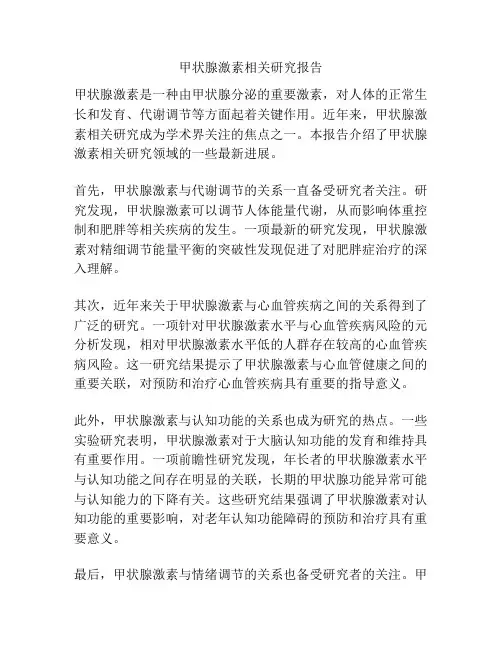 甲状腺激素相关研究报告

甲状腺激素是一种由甲状腺分泌的重要激素，对人体的正常生长和发育、代谢调节等方面起着关键作用。近年来，甲状腺激素相关研究成为学术界关注的焦点之一。本报告介绍了甲状腺激素相关研究领域的一些最新进展。

首先，甲状腺激素与代谢调节的关系一直备受研究者关注。研究发现，甲状腺激素可以调节人体能量代谢，从而影响体重控制和肥胖等相关疾病的发生。一项最新的研究发现，甲状腺激素对精细调节能量平衡的突破性发现促进了对肥胖症治疗的深入理解。

其次，近年来关于甲状腺激素与心血管疾病之间的关系得到了广泛的研究。一项针对甲状腺激素水平与心血管疾病风险的元分析发现，相对甲状腺激素水平低的人群存在较高的心血管疾病风险。这一研究结果提示了甲状腺激素与心血管健康之间的重要关联，对预防和治疗心血管疾病具有重要的指导意义。

此外，甲状腺激素与认知功能的关系也成为研究的热点。一些实验研究表明，甲状腺激素对于大脑认知功能的发育和维持具有重要作用。一项前瞻性研究发现，年长者的甲状腺激素水平与认知功能之间存在明显的关联，长期的甲状腺功能异常可能与认知能力的下降有关。这些研究结果强调了甲状腺激素对认知功能的重要影响，对老年认知功能障碍的预防和治疗具有重要意义。

最后，甲状腺激素与情绪调节的关系也备受研究者的关注。甲